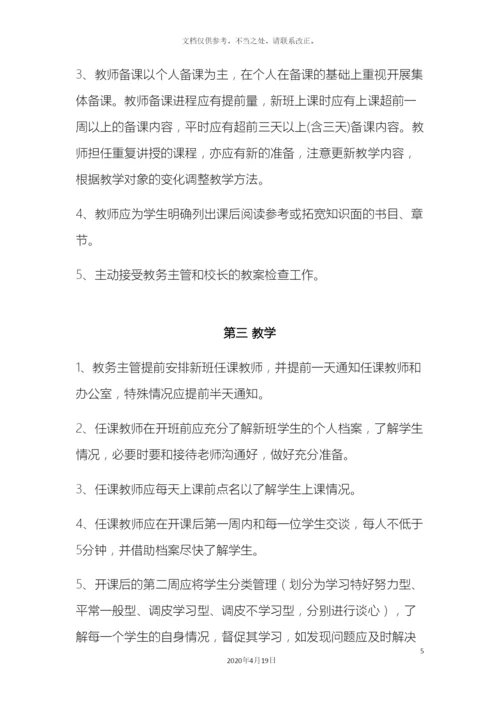 文档仅供参考，不当之处，请联系改正。

3、教师备课以个人备课为主，在个人在备课的基础上重视开展集体备课。教师备课进程应有提前量，新班上课时应有上课超前一周以上的备课内容，平时应有超前三天以上(含三天)备课内容。教师担任重复讲授的课程，亦应有新的准备，注意更新教学内容，根据教学对象的变化调整教学方法。

4、教师应为学生明确列出课后阅读参考或拓宽知识面的书目、章节。

5、主动接受教务主管和校长的教案检查工作。

第三 教学

1、教务主管提前安排新班任课教师，并提前一天通知任课教师和办公室，特殊情况应提前半天通知。

2、任课教师在开班前应充分了解新班学生的个人档案，了解学生情况，必要时要和接待老师沟通好，做好充分准备。

3、任课教师应每天上课前点名以了解学生上课情况。

4、任课教师应在开课后第一周内和每一位学生交谈，每人不低于5分钟，并借助档案尽快了解学生。

5、开课后的第二周应将学生分类管理（划分为学习特好努力型、平常一般型、调皮学习型、调皮不学习型，分别进行谈心），了解每一个学生的自身情况，督促其学习，如发现问题应及时解决

5

2020年4月19日